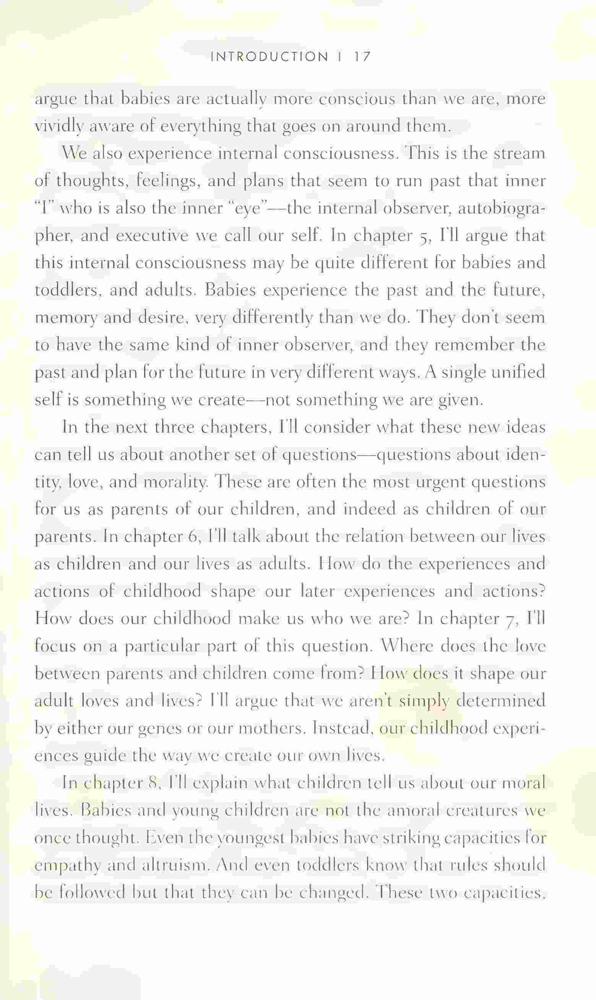 INTRODUCTION | 17

argue that babies are actually more conscious than we are, more vividly aware of everything that goes on around them.

We also experience internal consciousness. This is the stream of thoughts, feelings, and plans that seem to run past that inner "I" who is also the inner "eye"—the internal observer, autobiographer, and executive we call our self. In chapter 5, I'll argue that this internal consciousness may be quite different for babies and toddlers, and adults. Babies experience the past and the future, memory and desire, very differently than we do. They don't seem to have the same kind of inner observer, and they remember the past and plan for the future in very different ways. A single unified self is something we create—not something we are given.

In the next three chapters, I'll consider what these new ideas can tell us about another set of questions—questions about identity, love, and morality. These are often the most urgent questions for us as parents of our children, and indeed as children of our parents. In chapter 6, I'll talk about the relation between our lives as children and our lives as adults. How do the experiences and actions of childhood shape our later experiences and actions? How does our childhood make us who we are? In chapter 7, I'll focus on a particular part of this question. Where does the love between parents and children come from? How does it shape our adult loves and lives? I'll argue that we aren't simply determined by either our genes or our mothers. Instead, our childhood experiences guide the way we create our own lives.

In chapter 8, I'll explain what children tell us about our moral lives. Babies and young children are not the amoral creatures we once thought. Even the youngest babies have striking capacities for empathy and altruism. And even toddlers know that rules should be followed but that they can be changed. These two capacities,